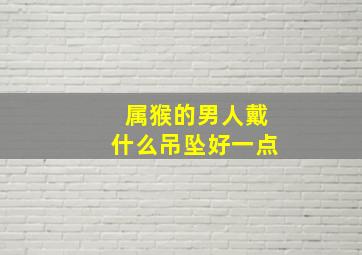 属猴的男人戴
什么吊坠好一点